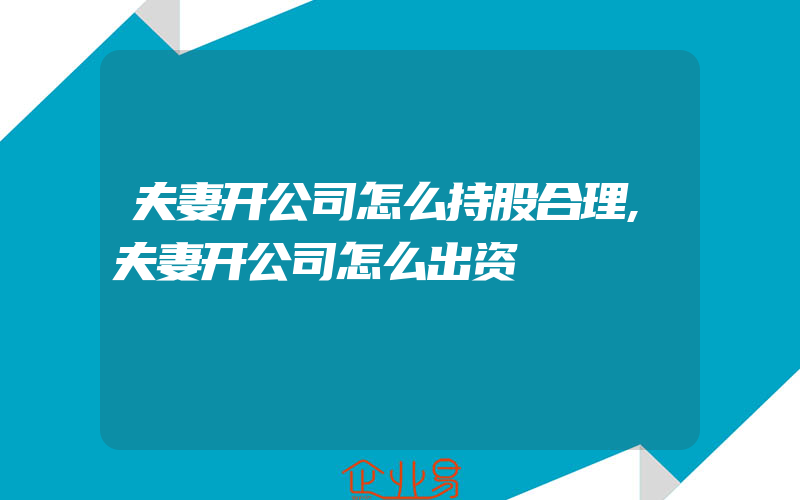 夫妻开公司怎么持股合理,夫妻开公司怎么出资

企业易